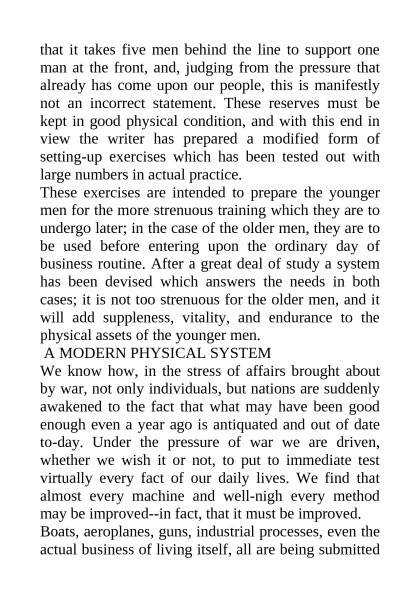 that it takes five men behind the line to support one man at the front, and, judging from the pressure that already has come upon our people, this is manifestly not an incorrect statement. These reserves must be kept in good physical condition, and with this end in view the writer has prepared a modified form of setting-up exercises which has been tested out with large numbers in actual practice.

These exercises are intended to prepare the younger men for the more strenuous training which they are to undergo later; in the case of the older men, they are to be used before entering upon the ordinary day of business routine. After a great deal of study a system has been devised which answers the needs in both cases; it is not too strenuous for the older men, and it will add suppleness, vitality, and endurance to the physical assets of the younger men.

A MODERN PHYSICAL SYSTEM

We know how, in the stress of affairs brought about by war, not only individuals, but nations are suddenly awakened to the fact that what may have been good enough even a year ago is antiquated and out of date to-day. Under the pressure of war we are driven, whether we wish it or not, to put to immediate test virtually every fact of our daily lives. We find that almost every machine and well-nigh every method may be improved--in fact, that it must be improved.

Boats, aeroplanes, guns, industrial processes, even the actual business of living itself, all are being submitted